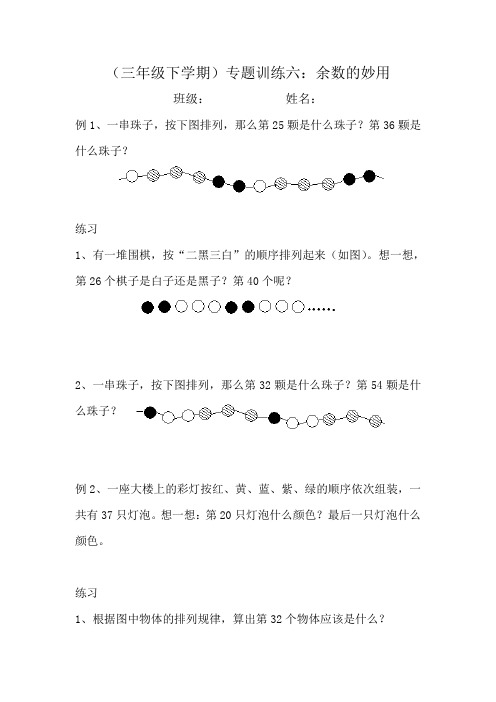 （三年级下学期）专题训练六：余数的妙用

班级：　　　　　　姓名：

例 1、一串珠子，按下图排列，那么第 25 颗是什么珠子？第 36 颗是什么珠子？

练习

1、有一堆围棋，按“二黑三白”的顺序排列起来（如图）。想一想，第 26 个棋子是白子还是黑子？第 40 个呢？

……

2、一串珠子，按下图排列，那么第 32 颗是什么珠子？第 54 颗是什么珠子？

例 2、一座大楼上的彩灯按红、黄、蓝、紫、绿的顺序依次组装，一共有 37 只灯泡。想一想：第 20 只灯泡什么颜色？最后一只灯泡什么颜色。

练习

1、根据图中物体的排列规律，算出第 32 个物体应该是什么？